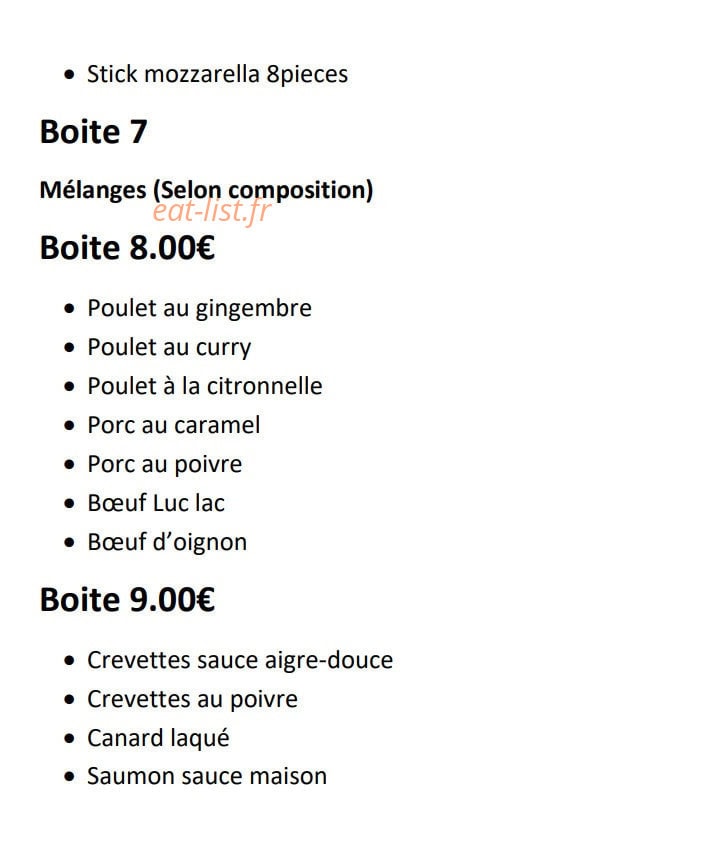 • Stick mozzarella 8pieces

Boite 7

Mélanges (Selon composition)

Boite 8.00€

• Poulet au gingembre
• Poulet au curry
• Poulet à la citronnelle
• Porc au caramel
• Porc au poivre
• Bœuf Luc lac
• Bœuf d'oignon

Boite 9.00€

• Crevettes sauce aigre-douce
• Crevettes au poivre
• Canard laqué
• Saumon sauce maison

eat-list.fr